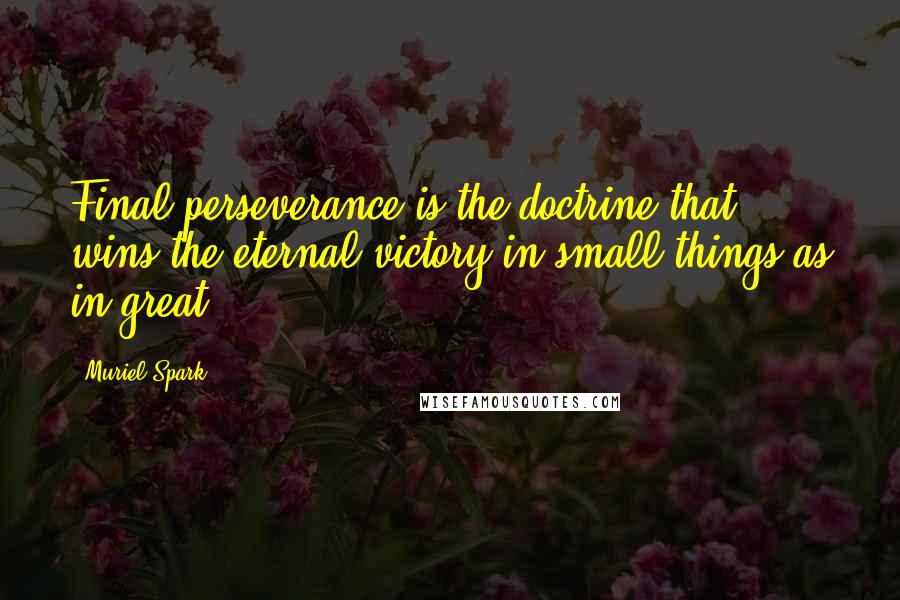 Final perseverance is the doctrine that wins the eternal victory in small things as in great.

Muriel Spark

WISEFAMOUSQUOTES.COM